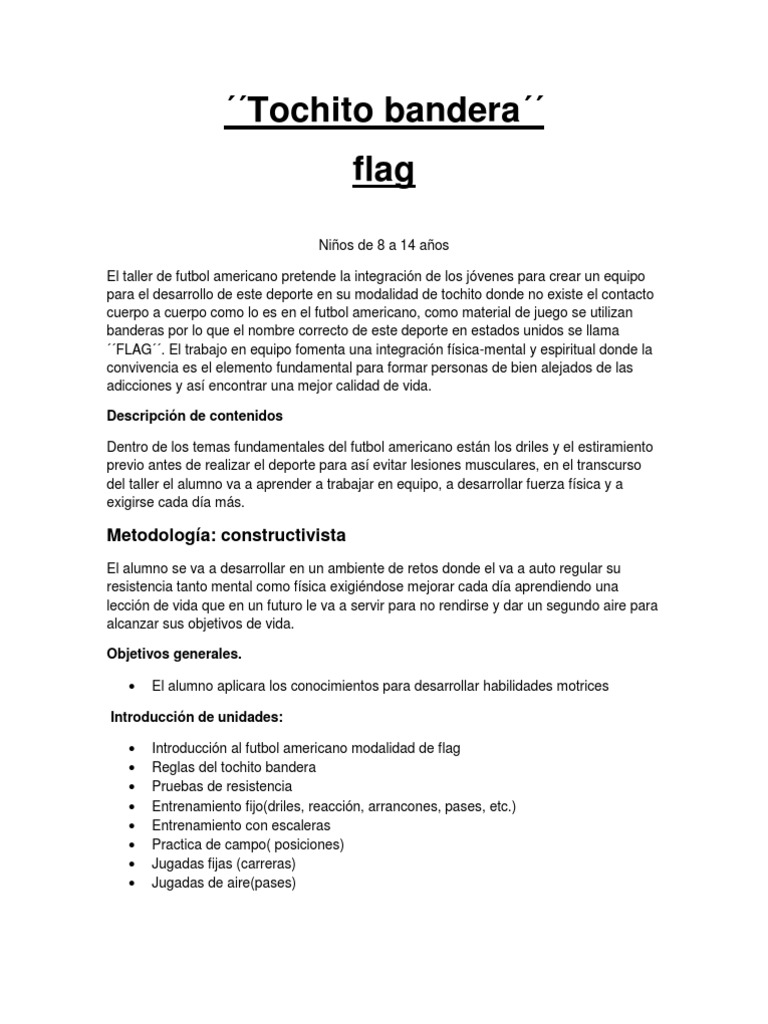 ´´Tochito bandera´´

flag

Niños de 8 a 14 años

El taller de futbol americano pretende la integración de los jóvenes para crear un equipo para el desarrollo de este deporte en su modalidad de tochito donde no existe el contacto cuerpo a cuerpo como lo es en el futbol americano, como material de juego se utilizan banderas por lo que el nombre correcto de este deporte en estados unidos se llama ´´FLAG´´. El trabajo en equipo fomenta una integración física-mental y espiritual donde la convivencia es el elemento fundamental para formar personas de bien alejados de las adicciones y así encontrar una mejor calidad de vida.

Descripción de contenidos

Dentro de los temas fundamentales del futbol americano están los driles y el estiramiento previo antes de realizar el deporte para así evitar lesiones musculares, en el transcurso del taller el alumno va a aprender a trabajar en equipo, a desarrollar fuerza física y a exigirse cada día más.

Metodología: constructivista

El alumno se va a desarrollar en un ambiente de retos donde el va a auto regular su resistencia tanto mental como física exigiéndose mejorar cada día aprendiendo una lección de vida que en un futuro le va a servir para no rendirse y dar un segundo aire para alcanzar sus objetivos de vida.

Objetivos generales.

• El alumno aplicara los conocimientos para desarrollar habilidades motrices

Introducción de unidades:

• Introducción al futbol americano modalidad de flag
• Reglas del tochito bandera
• Pruebas de resistencia
• Entrenamiento fijo(driles, reacción, arrancones, pases, etc.)
• Entrenamiento con escaleras
• Practica de campo( posiciones)
• Jugadas fijas (carreras)
• Jugadas de aire(pases)